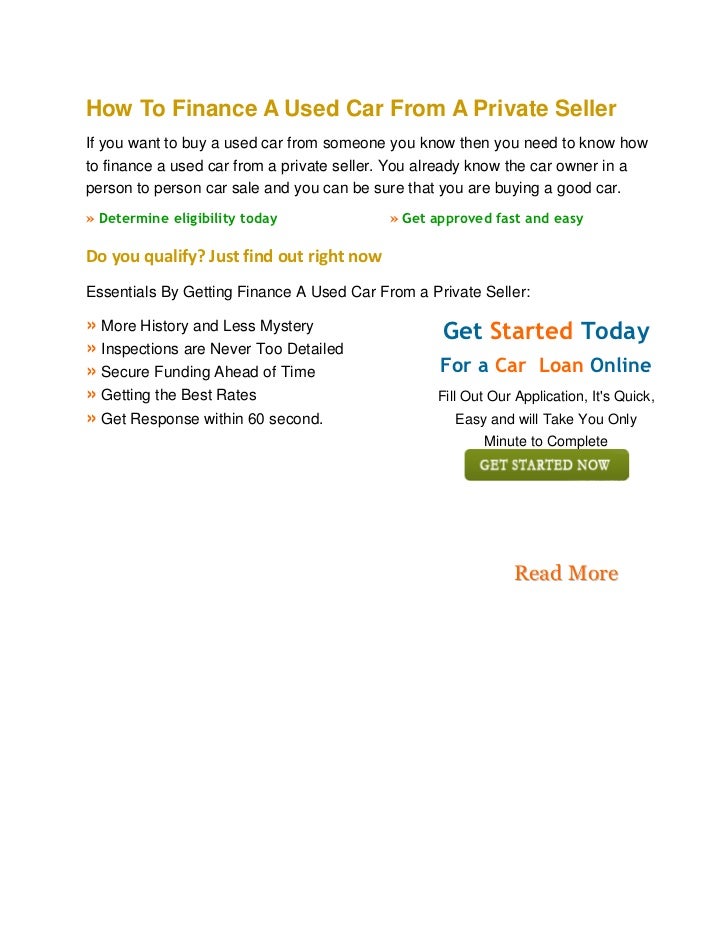 How To Finance A Used Car From A Private Seller

If you want to buy a used car from someone you know then you need to know how to finance a used car from a private seller. You already know the car owner in a person to person car sale and you can be sure that you are buying a good car.

» Determine eligibility today

» Get approved fast and easy

Do you qualify? Just find out right now

Essentials By Getting Finance A Used Car From a Private Seller:

» More History and Less Mystery
» Inspections are Never Too Detailed
» Secure Funding Ahead of Time
» Getting the Best Rates
» Get Response within 60 second.

Get Started Today

For a Car Loan Online

Fill Out Our Application, It's Quick, Easy and will Take You Only Minute to Complete

GET STARTED NOW

Read More